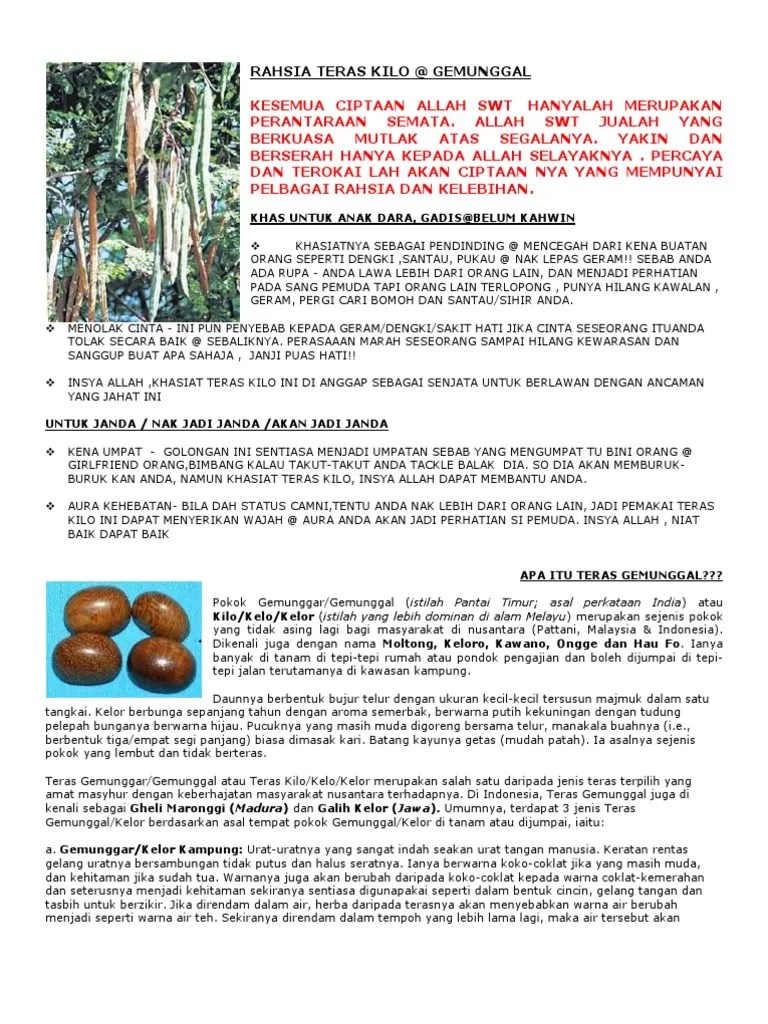 RAHSIA TERAS KILO @ GEMUNGGAL

KESEMUA CIPTAAN ALLAH SWT HANYALAH MERUPAKAN PERANTARAAN SEMATA. ALLAH SWT JUALAH YANG BERKUASA MUTLAK ATAS SEGALANYA. YAKIN DAN BERSERAH HANYA KEPADA ALLAH SELAYAKNYA . PERCAYA DAN TEROKAI LAH AKAN CIPTAAN NYA YANG MEMPUNYAI PELBAGAI RAHSIA DAN KELEBIHAN.

KHAS UNTUK ANAK DARA, GADIS@BELUM KAHWIN

❖ KHASIATNYA SEBAGAI PENDINDING @ MENCEGAH DARI KENA BUATAN ORANG SEPERTI DENGKI ,SANTAU, PUKAU @ NAK LEPAS GERAM!! SEBAB ANDA ADA RUPA - ANDA LAWA LEBIH DARI ORANG LAIN, DAN MENJADI PERHATIAN PADA SANG PEMUDA TAPI ORANG LAIN TERLOPONG , PUNYA HILANG KAWALAN , GERAM, PERGI CARI BOMOH DAN SANTAU/SIHIR ANDA.

❖ MENOLAK CINTA - INI PUN PENYEBAB KEPADA GERAM/DENGKI/SAKIT HATI JIKA CINTA SESEORANG ITUANDA TOLAK SECARA BAIK @ SEBALIKNYA. PERASAAAN MARAH SESEORANG SAMPAI HILANG KEWARASAN DAN SANGGUP BUAT APA SAHAJA , JANJI PUAS HATI!!

❖ INSYA ALLAH ,KHASIAT TERAS KILO INI DI ANGGAP SEBAGAI SENJATA UNTUK BERLAWAN DENGAN ANCAMAN YANG JAHAT INI

UNTUK JANDA / NAK JADI JANDA /AKAN JADI JANDA

❖ KENA UMPAT - GOLONGAN INI SENTIASA MENJADI UMPATAN SEBAB YANG MENGUMPAT TU BINI ORANG @ GIRLFRIEND ORANG,BIMBANG KALAU TAKUT-TAKUT ANDA TACKLE BALAK DIA. SO DIA AKAN MEMBURUK-BURUK KAN ANDA, NAMUN KHASIAT TERAS KILO, INSYA ALLAH DAPAT MEMBANTU ANDA.

❖ AURA KEHEBATAN- BILA DAH STATUS CAMNI,TENTU ANDA NAK LEBIH DARI ORANG LAIN, JADI PEMAKAI TERAS KILO INI DAPAT MENYERIKAN WAJAH @ AURA ANDA AKAN JADI PERHATIAN SI PEMUDA. INSYA ALLAH , NIAT BAIK DAPAT BAIK

APA ITU TERAS GEMUNGGAL???

Pokok Gemunggar/Gemunggal (istilah Pantai Timur; asal perkataan India) atau Kilo/Kelo/Kelor (istilah yang lebih dominan di alam Melayu) merupakan sejenis pokok yang tidak asing lagi bagi masyarakat di nusantara (Pattani, Malaysia & Indonesia). Dikenali juga dengan nama Moltong, Keloro, Kawano, Ongge dan Hau Fo. Ianya banyak di tanam di tepi-tepi rumah atau pondok pengajian dan boleh dijumpai di tepi-tepi jalan terutamanya di kawasan kampung.

Daunnya berbentuk bujur telur dengan ukuran kecil-kecil tersusun majmuk dalam satu tangkai. Kelor berbunga sepanjang tahun dengan aroma semerbak, berwarna putih kekuningan dengan tudung pelepah bunganya berwarna hijau. Pucuknya yang masih muda digoreng bersama telur, manakala buahnya (i.e., berbentuk tiga/empat segi panjang) biasa dimasak kari. Batang kayunya getas (mudah patah). Ia asalnya sejenis pokok yang lembut dan tidak berteras.

Teras Gemunggar/Gemunggal atau Teras Kilo/Kelo/Kelor merupakan salah satu daripada jenis teras terpilih yang amat masyhur dengan keberhajatan masyarakat nusantara terhadapnya. Di Indonesia, Teras Gemunggal juga di kenali sebagai Gheli Maronggi (Madura) dan Galih Kelor (Jawa). Umumnya, terdapat 3 jenis Teras Gemunggal/Kelor berdasarkan asal tempat pokok Gemunggal/Kelor di tanam atau dijumpai, iaitu:

a. Gemunggar/Kelor Kampung: Urat-uratnya yang sangat indah seakan urat tangan manusia. Keratan rentas gelang uratnya bersambungan tidak putus dan halus seratnya. Ianya berwarna koko-coklat jika yang masih muda, dan kehitaman jika sudah tua. Warnanya juga akan berubah daripada koko-coklat kepada warna coklat-kemerahan dan seterusnya menjadi kehitaman sekiranya sentiasa digunapakai seperti dalam bentuk cincin, gelang tangan dan tasbih untuk berzikir. Jika direndam dalam air, herba daripada terasnya akan menyebabkan warna air berubah menjadi seperti warna air teh. Sekiranya direndam dalam tempoh yang lebih lama lagi, maka air tersebut akan